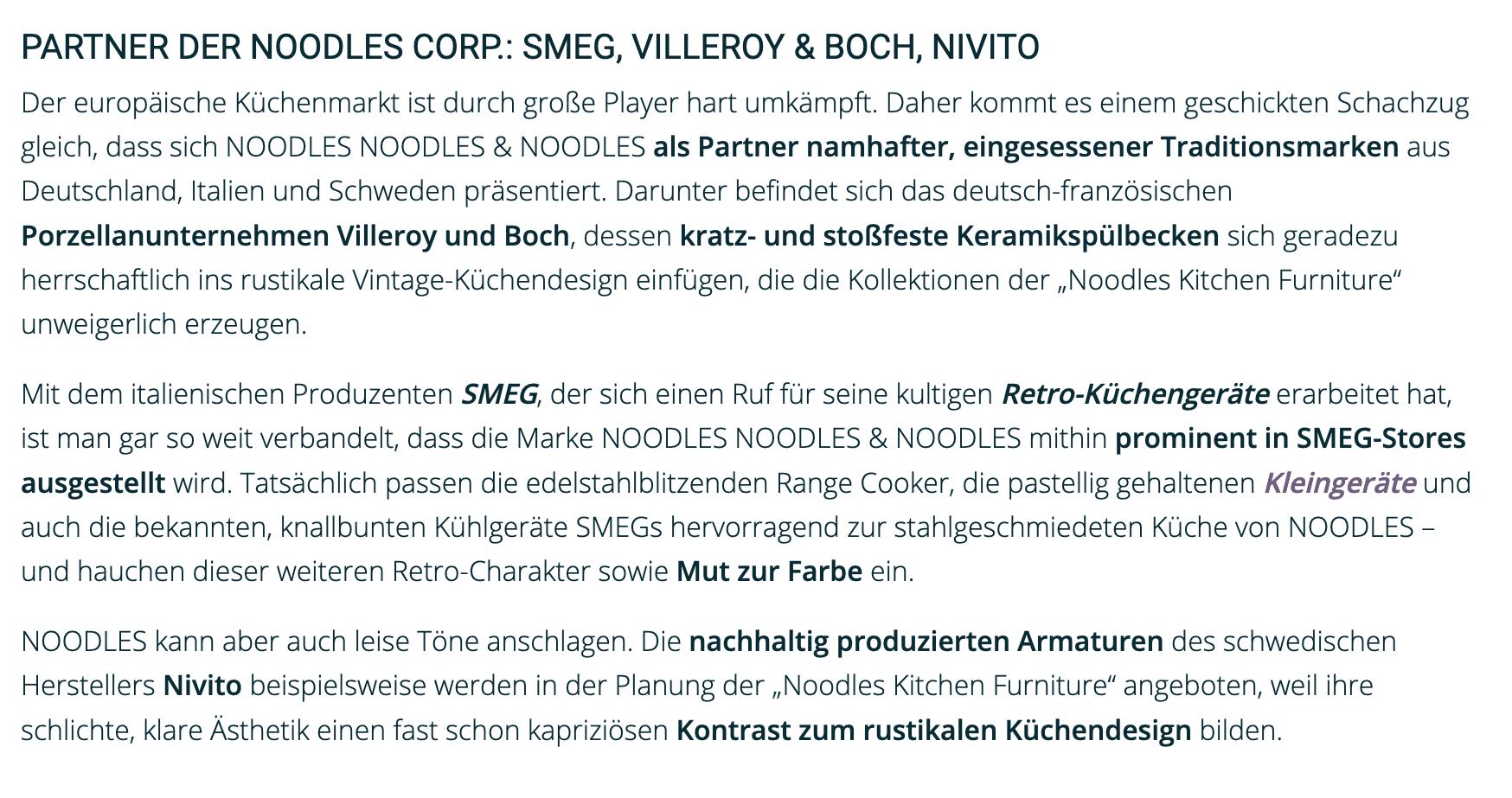 PARTNER DER NOODLES CORP.: SMEG, VILLEROY & BOCH, NIVITO

Der europäische Küchenmarkt ist durch große Player hart umkämpft. Daher kommt es einem geschickten Schachzug gleich, dass sich NOODLES NOODLES & NOODLES als Partner namhafter, eingesessener Traditionsmarken aus Deutschland, Italien und Schweden präsentiert. Darunter befindet sich das deutsch-französischen Porzellanunternehmen Villeroy und Boch, dessen kratz- und stoßfeste Keramikspülbecken sich geradezu herrschaftlich ins rustikale Vintage-Küchendesign einfügen, die die Kollektionen der „Noodles Kitchen Furniture“ unweigerlich erzeugen.

Mit dem italienischen Produzenten SMEG, der sich einen Ruf für seine kultigen Retro-Küchengeräte erarbeitet hat, ist man gar so weit verbandelt, dass die Marke NOODLES NOODLES & NOODLES mithin prominent in SMEG-Stores ausgestellt wird. Tatsächlich passen die edelstahlblitzenden Range Cooker, die pastellig gehaltenen Kleingeräte und auch die bekannten, knallbunten Kühlgeräte SMEGs hervorragend zur stahlgeschmiedeten Küche von NOODLES – und hauchen dieser weiteren Retro-Charakter sowie Mut zur Farbe ein.

NOODLES kann aber auch leise Töne anschlagen. Die nachhaltig produzierten Armaturen des schwedischen Herstellers Nivito beispielsweise werden in der Planung der „Noodles Kitchen Furniture“ angeboten, weil ihre schlichte, klare Ästhetik einen fast schon kapriziösen Kontrast zum rustikalen Küchendesign bilden.